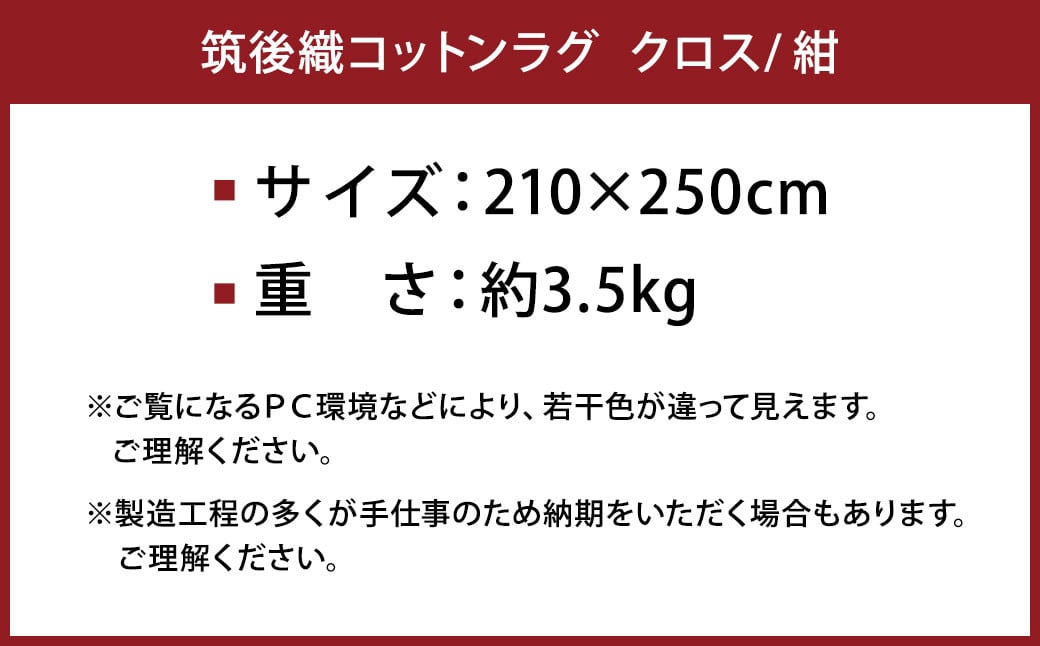 筑後織コットンラグ　クロス/ 紺

■ サイズ：210×250cm
■ 重　さ：約3.5kg

※ご覧になるＰＣ環境などにより、若干色が違って見えます。
ご理解ください。

※製造工程の多くが手仕事のため納期をいただく場合もあります。
ご理解ください。